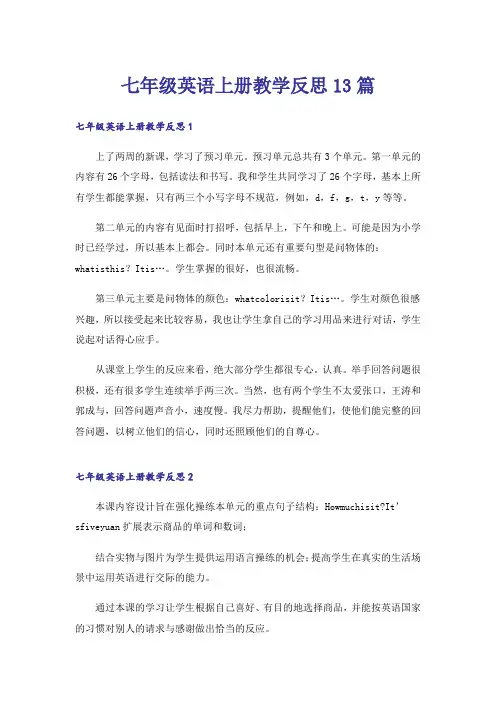 七年级英语上册教学反思13篇

七年级英语上册教学反思1

上了两周的新课，学习了预习单元。预习单元总共有3个单元。第一单元的内容有26个字母，包括读法和书写。我和学生共同学习了26个字母，基本上所有学生都能掌握，只有两三个小写字母不规范，例如，d，f，g，t，y等等。

第二单元的内容有见面时打招呼，包括早上，下午和晚上。可能是因为小学时已经学过，所以基本上都会。同时本单元还有重要句型是问物体的：whatisthis？Itis…。学生掌握的很好，也很流畅。

第三单元主要是问物体的颜色：whatcolorisit？Itis…。学生对颜色很感兴趣，所以接受起来比较容易，我也让学生拿自己的学习用品来进行对话，学生说起对话得心应手。

从课堂上学生的反应来看，绝大部分学生都很专心，认真。举手回答问题很积极，还有很多学生连续举手两三次。当然，也有两个学生不太爱张口，王涛和郭成与，回答问题声音小，速度慢。我尽力帮助，提醒他们，使他们能完整的回答问题，以树立他们的信心，同时还照顾他们的自尊心。

七年级英语上册教学反思2

本课内容设计旨在强化操练本单元的重点句子结构：Howmuchisit?It'sfiveyuan扩展表示商品的单词和数词；

结合实物与图片为学生提供运用语言操练的机会;提高学生在真实的生活场景中运用英语进行交际的能力。

通过本课的学习让学生根据自己喜好、有目的地选择商品，并能按英语国家的习惯对别人的请求与感谢做出恰当的反应。